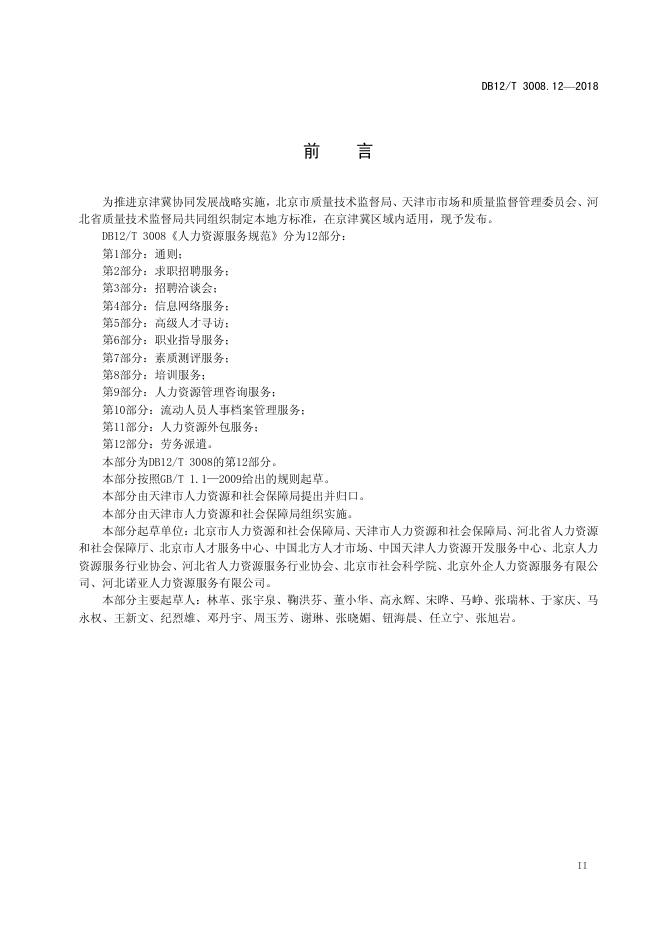 DB12/T 3008.12—2018

前　言

为推进京津冀协同发展战略实施，北京市质量技术监督局、天津市市场和质量监督管理委员会、河北省质量技术监督局共同组织制定本地方标准，在京津冀区域内适用，现予发布。

DB12/T 3008《人力资源服务规范》分为12部分：

第1部分：通则；

第2部分：求职招聘服务；

第3部分：招聘洽谈会；

第4部分：信息网络服务；

第5部分：高级人才寻访；

第6部分：职业指导服务；

第7部分：素质测评服务；

第8部分：培训服务；

第9部分：人力资源管理咨询服务；

第10部分：流动人员人事档案管理服务；

第11部分：人力资源外包服务；

第12部分：劳务派遣。

本部分为DB12/T 3008的第12部分。

本部分按照GB/T 1.1—2009给出的规则起草。

本部分由天津市人力资源和社会保障局提出并归口。

本部分由天津市人力资源和社会保障局组织实施。

本部分起草单位：北京市人力资源和社会保障局、天津市人力资源和社会保障局、河北省人力资源和社会保障厅、北京市人才服务中心、中国北方人才市场、中国天津人力资源开发服务中心、北京人力资源服务行业协会、河北省人力资源服务行业协会、北京市社会科学院、北京外企人力资源服务有限公司、河北诺亚人力资源服务有限公司。

本部分主要起草人：林革、张宇泉、鞠洪芬、董小华、高永辉、宋晔、马峥、张瑞林、于家庆、马永权、王新文、纪烈雄、邓丹宇、周玉芳、谢琳、张晓媚、钮海晨、任立宁、张旭岩。

II